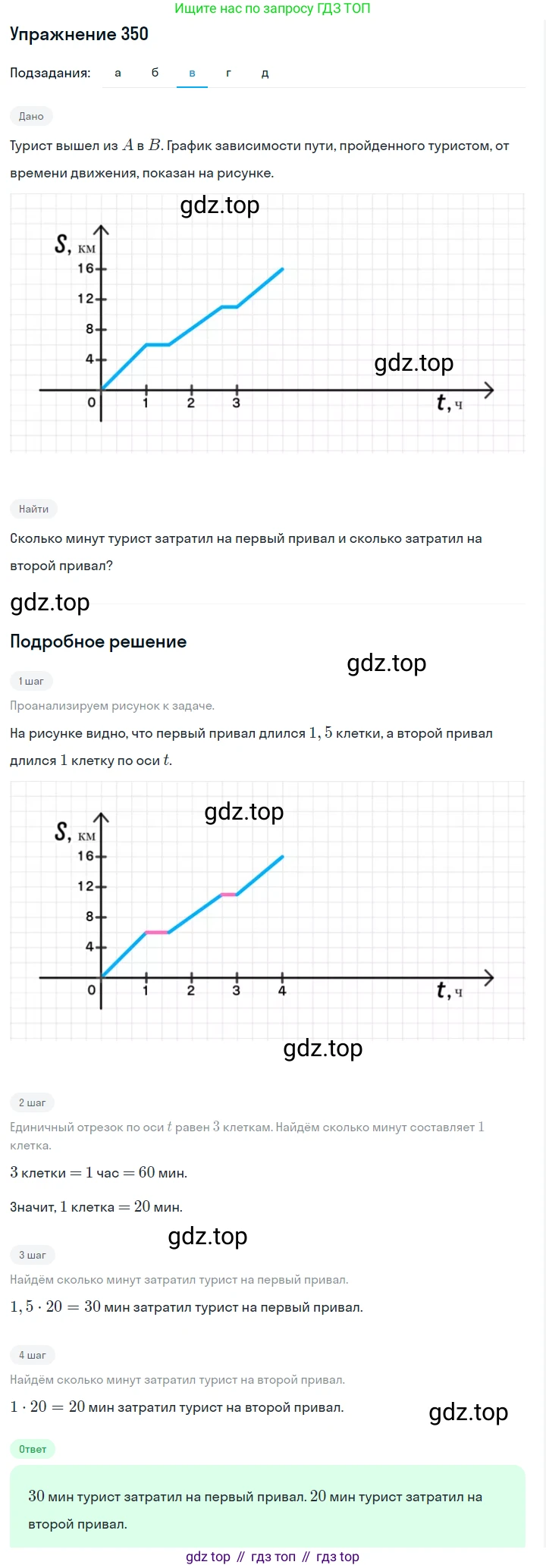 Ищите нас по запросу ГДЗ ТОП

Упражнение 350

Подзадания: а б в г д

Дано

Турист вышел из $A$ в $B$. График зависимости пути, пройденного туристом, от времени движения, показан на рисунке.

gdz.top

$S$, км
16
12
8
4
0
1
2
3
$t$, ч

gdz.top

Найти

Сколько минут турист затратил на первый привал и сколько затратил на второй привал?

gdz.top

Подробное решение

gdz.top

1 шаг

Проанализируем рисунок к задаче.

На рисунке видно, что первый привал длился $1,5$ клетки, а второй привал длился $1$ клетку по оси $t$.

gdz.top

$S$, км
16
12
8
4
0
1
2
3
4
$t$, ч

gdz.top

2 шаг

Единичный отрезок по оси $t$ равен $3$ клеткам. Найдём сколько минут составляет $1$ клетка.

$3$ клетки $= 1$ час $= 60$ мин.

Значит, $1$ клетка $= 20$ мин.

gdz.top

3 шаг

Найдём сколько минут затратил турист на первый привал.

$1,5 \cdot 20 = 30$ мин затратил турист на первый привал.

4 шаг

Найдём сколько минут затратил турист на второй привал.

$1 \cdot 20 = 20$ мин затратил турист на второй привал.

gdz.top

Ответ

$30$ мин турист затратил на первый привал. $20$ мин турист затратил на второй привал.

gdz top // гдз топ // гдз top